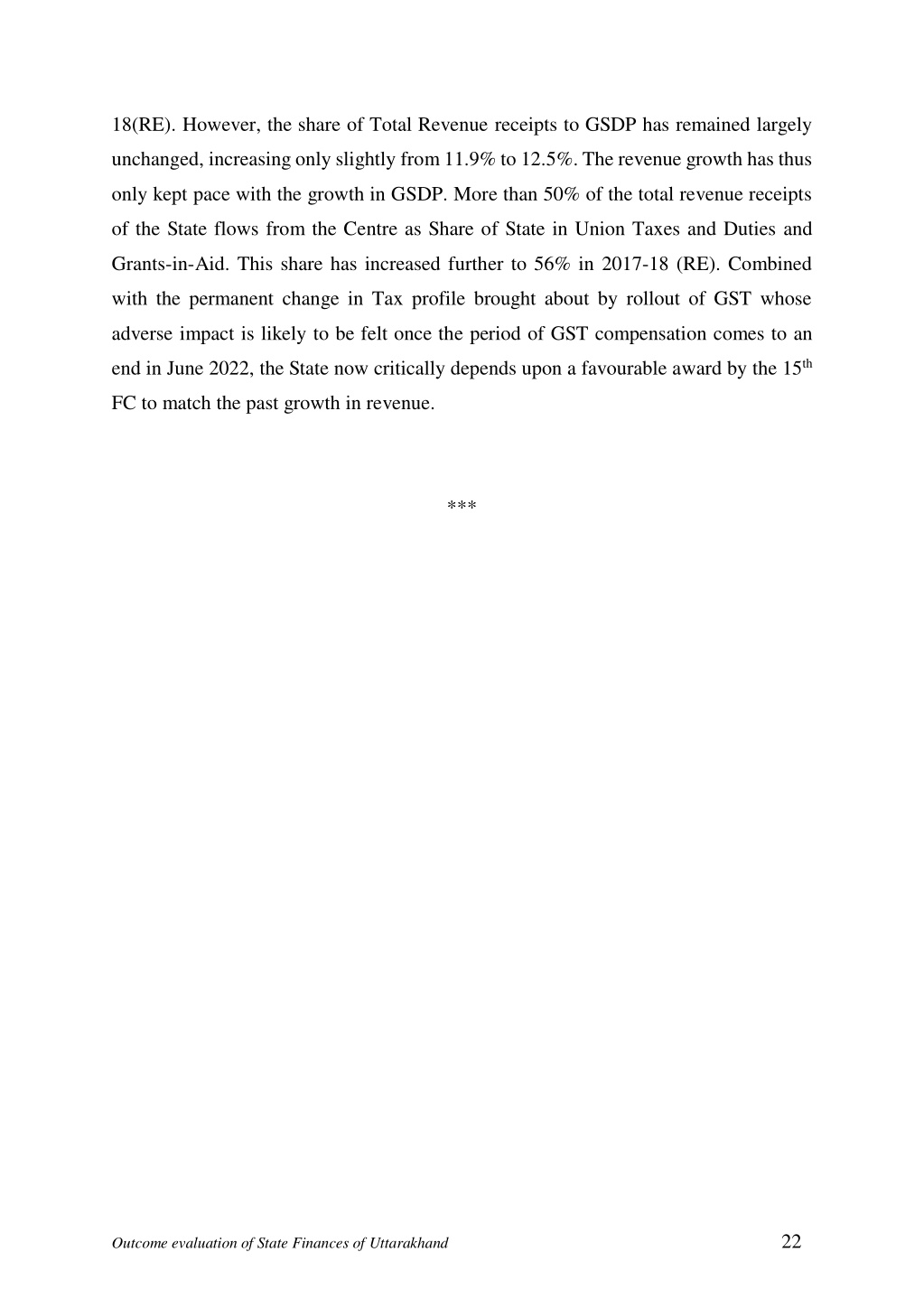 18(RE). However, the share of Total Revenue receipts to GSDP has remained largely unchanged, increasing only slightly from 11.9% to 12.5%. The revenue growth has thus only kept pace with the growth in GSDP. More than 50% of the total revenue receipts of the State flows from the Centre as Share of State in Union Taxes and Duties and Grants-in-Aid. This share has increased further to 56% in 2017-18 (RE). Combined with the permanent change in Tax profile brought about by rollout of GST whose adverse impact is likely to be felt once the period of GST compensation comes to an end in June 2022, the State now critically depends upon a favourable award by the 15$^{th}$ FC to match the past growth in revenue.

***

Outcome evaluation of State Finances of Uttarakhand

22